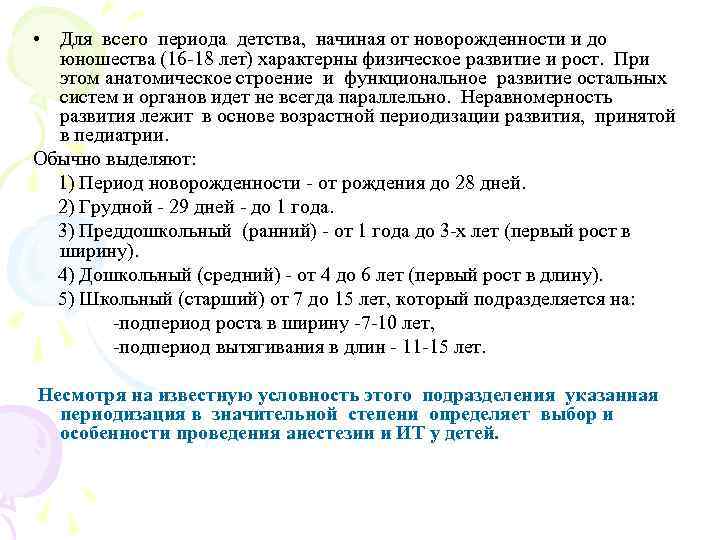 • Для всего периода детства, начиная от новорожденности и до юношества (16-18 лет) характерны физическое развитие и рост. При этом анатомическое строение и функциональное развитие остальных систем и органов идет не всегда параллельно. Неравномерность развития лежит в основе возрастной периодизации развития, принятой в педиатрии.

Обычно выделяют:

1) Период новорожденности - от рождения до 28 дней.

2) Грудной - 29 дней - до 1 года.

3) Преддошкольный (ранний) - от 1 года до 3-х лет (первый рост в ширину).

4) Дошкольный (средний) - от 4 до 6 лет (первый рост в длину).

5) Школьный (старший) от 7 до 15 лет, который подразделяется на:

-подпериод роста в ширину -7-10 лет,

-подпериод вытягивания в длин - 11-15 лет.

Несмотря на известную условность этого подразделения указанная периодизация в значительной степени определяет выбор и особенности проведения анестезии и ИТ у детей.